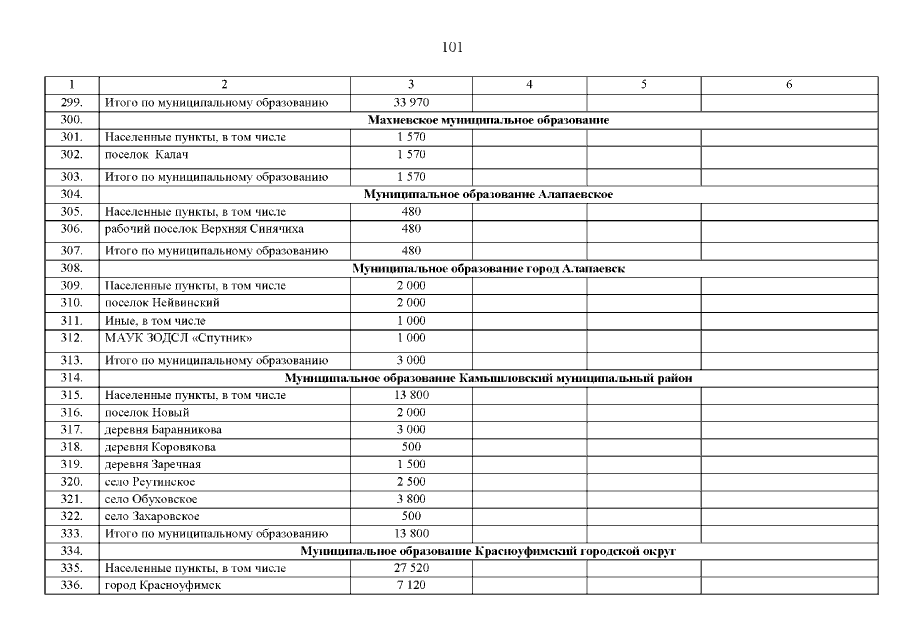 101

| 1 | 2 | 3 | 4 | 5 | 6 |
|---|---|---|---|---|---|
| 299. | Итого по муниципальному образованию | 33 970 | | | |
| 300. | Махневское муниципальное образование | | | | |
| 301. | Населенные пункты, в том числе | 1 570 | | | |
| 302. | поселок Калач | 1 570 | | | |
| 303. | Итого по муниципальному образованию | 1 570 | | | |
| 304. | Муниципальное образование Алапаевское | | | | |
| 305. | Населенные пункты, в том числе | 480 | | | |
| 306. | рабочий поселок Верхняя Синячиха | 480 | | | |
| 307. | Итого по муниципальному образованию | 480 | | | |
| 308. | Муниципальное образование город Алапаевск | | | | |
| 309. | Населенные пункты, в том числе | 2 000 | | | |
| 310. | поселок Нейвинский | 2 000 | | | |
| 311. | Иные, в том числе | 1 000 | | | |
| 312. | МАУК ЗОДСЛ «Спутник» | 1 000 | | | |
| 313. | Итого по муниципальному образованию | 3 000 | | | |
| 314. | Муниципальное образование Камышловский муниципальный район | | | | |
| 315. | Населенные пункты, в том числе | 13 800 | | | |
| 316. | поселок Новый | 2 000 | | | |
| 317. | деревня Баранникова | 3 000 | | | |
| 318. | деревня Коровякова | 500 | | | |
| 319. | деревня Заречная | 1 500 | | | |
| 320. | село Реутинское | 2 500 | | | |
| 321. | село Обуховское | 3 800 | | | |
| 322. | село Захаровское | 500 | | | |
| 333. | Итого по муниципальному образованию | 13 800 | | | |
| 334. | Муниципальное образование Красноуфимский городской округ | | | | |
| 335. | Населенные пункты, в том числе | 27 520 | | | |
| 336. | город Красноуфимск | 7 120 | | | |